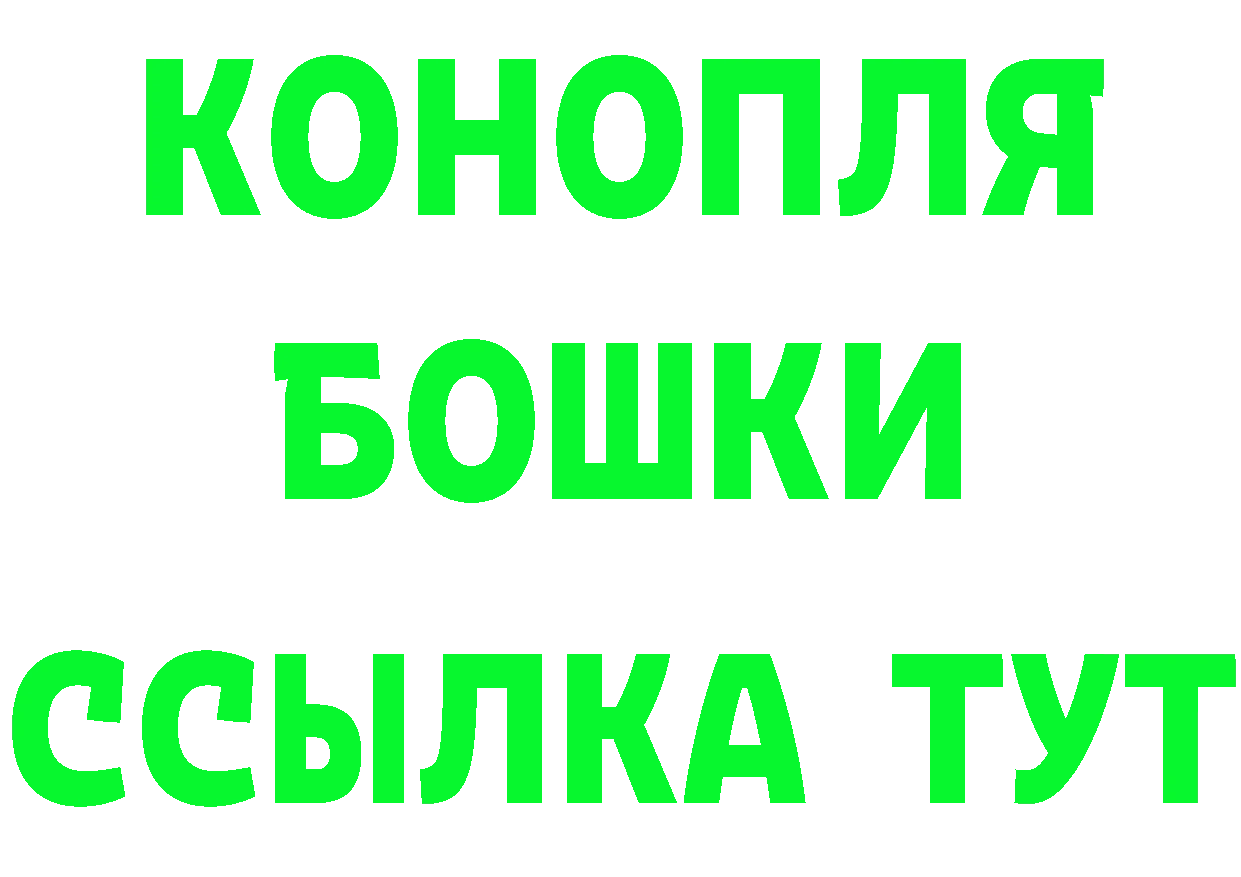 КОНОПЛЯ
БОШКИ
ССЫЛКА ТУТ